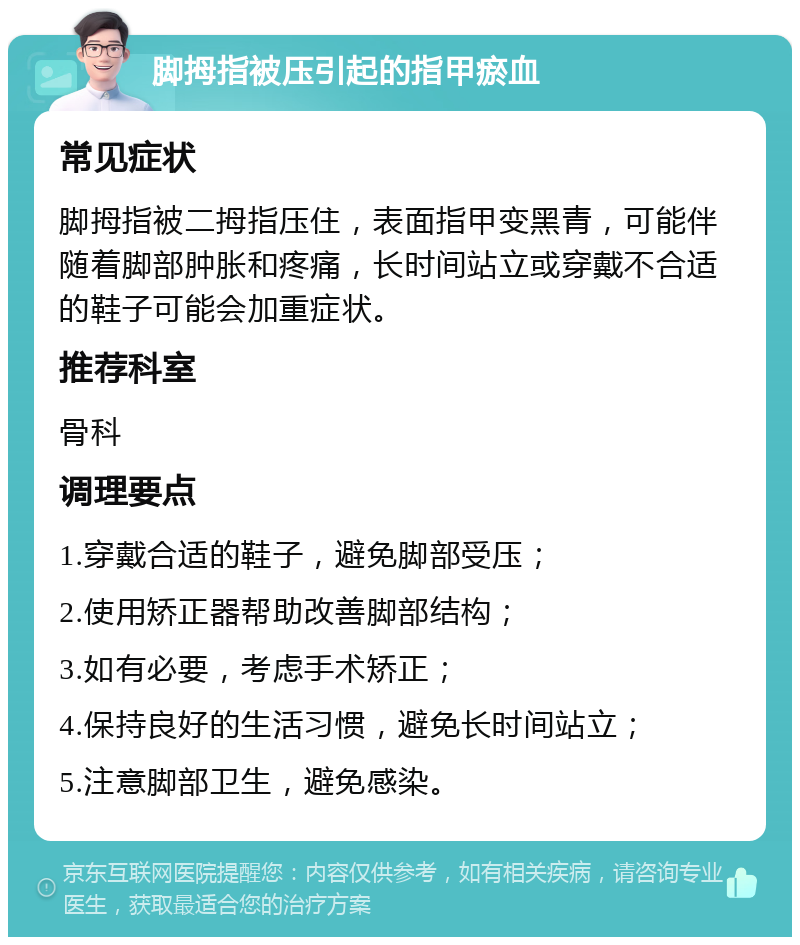 脚拇指被压引起的指甲瘀血

常见症状

脚拇指被二拇指压住，表面指甲变黑青，可能伴随着脚部肿胀和疼痛，长时间站立或穿戴不合适的鞋子可能会加重症状。

推荐科室

骨科

调理要点

1.穿戴合适的鞋子，避免脚部受压；

2.使用矫正器帮助改善脚部结构；

3.如有必要，考虑手术矫正；

4.保持良好的生活习惯，避免长时间站立；

5.注意脚部卫生，避免感染。

京东互联网医院提醒您：内容仅供参考，如有相关疾病，请咨询专业医生，获取最适合您的治疗方案